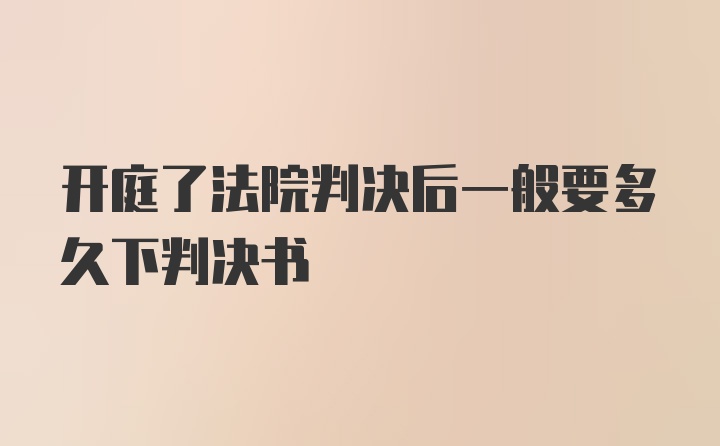 开庭了法院判决后一般要多久下判决书